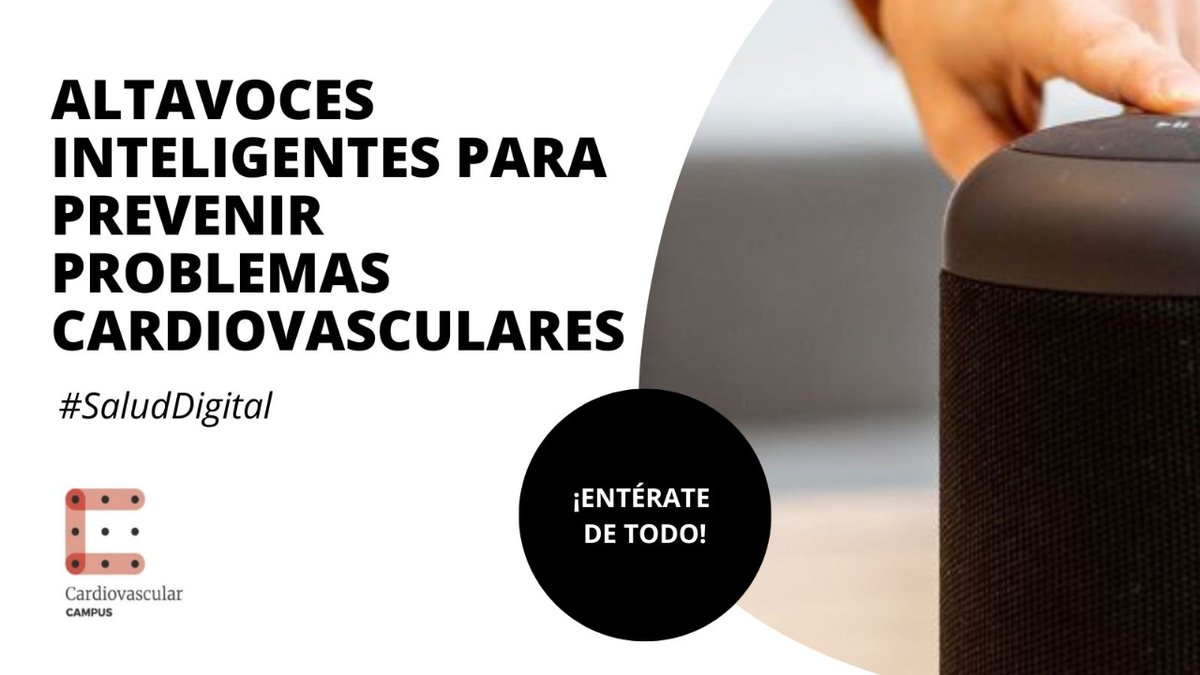 ALTAVOCES INTELIGENTES PARA PREVENIR PROBLEMAS CARDIOVASCULARES

#SaludDigital

¡ENTÉRATE DE TODO!

Cardiovascular
CAMPUS